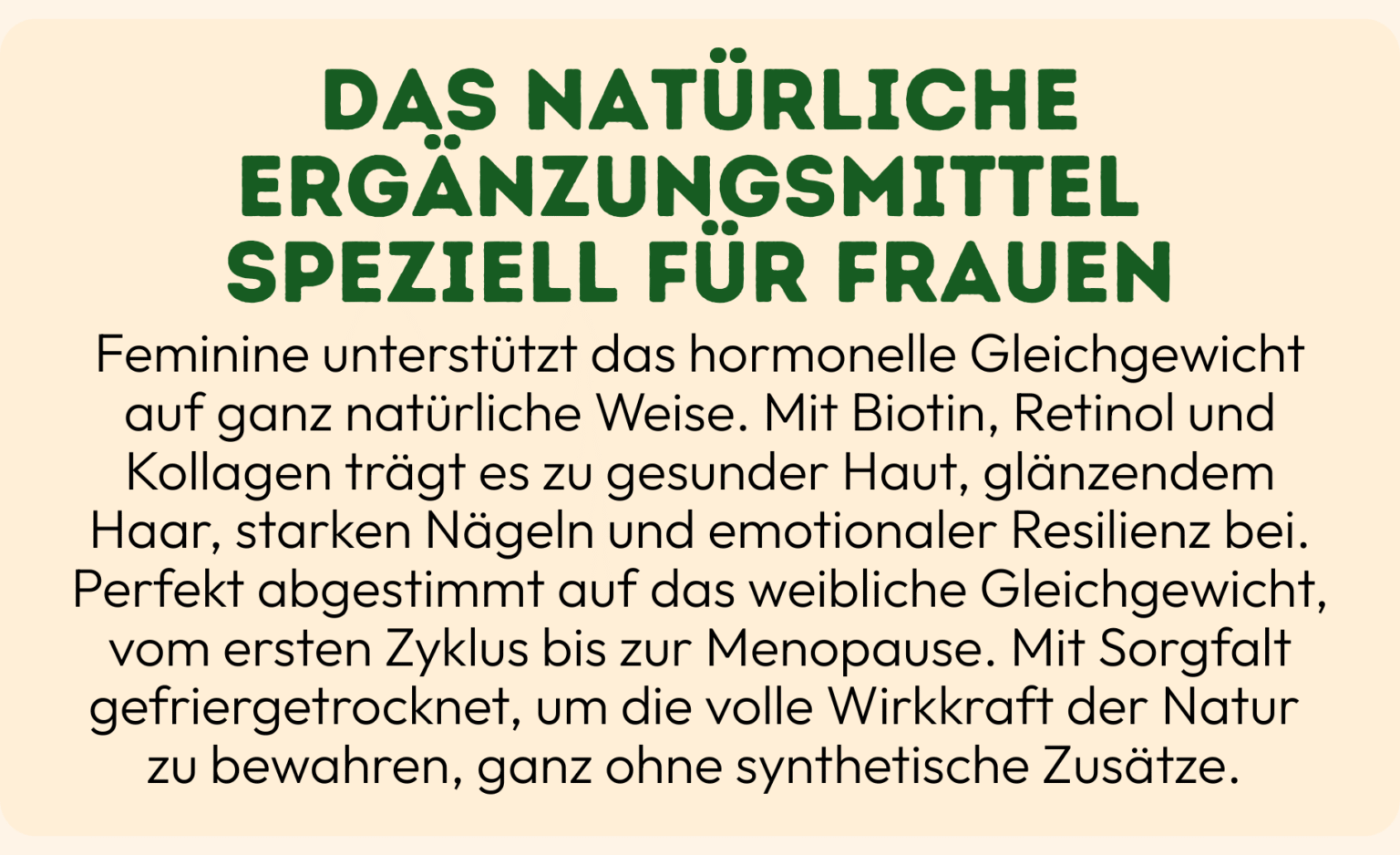 DAS NATÜRLICHE ERGÄNZUNGSMITTEL SPEZIELL FÜR FRAUEN

Feminine unterstützt das hormonelle Gleichgewicht auf ganz natürliche Weise. Mit Biotin, Retinol und Kollagen trägt es zu gesunder Haut, glänzendem Haar, starken Nägeln und emotionaler Resilienz bei. Perfekt abgestimmt auf das weibliche Gleichgewicht, vom ersten Zyklus bis zur Menopause. Mit Sorgfalt gefriergetrocknet, um die volle Wirkkraft der Natur zu bewahren, ganz ohne synthetische Zusätze.